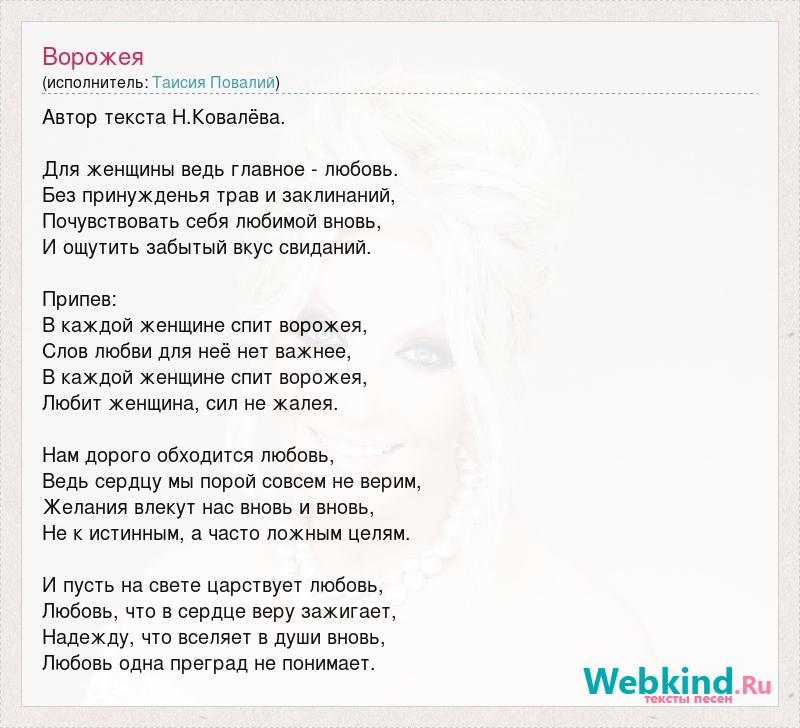 Ворожея
(исполнитель: Таисия Повалий)

Автор текста Н.Ковалёва.

Для женщины ведь главное - любовь.
Без принужденья трав и заклинаний,
Почувствовать себя любимой вновь,
И ощутить забытый вкус свиданий.

Припев:
В каждой женщине спит ворожея,
Слов любви для неё нет важнее,
В каждой женщине спит ворожея,
Любит женщина, сил не жалея.

Нам дорого обходится любовь,
Ведь сердцу мы порой совсем не верим,
Желания влекут нас вновь и вновь,
Не к истинным, а часто ложным целям.

И пусть на свете царствует любовь,
Любовь, что в сердце веру зажигает,
Надежду, что вселяет в души вновь,
Любовь одна преград не понимает.

Webkind.Ru
тексты песен